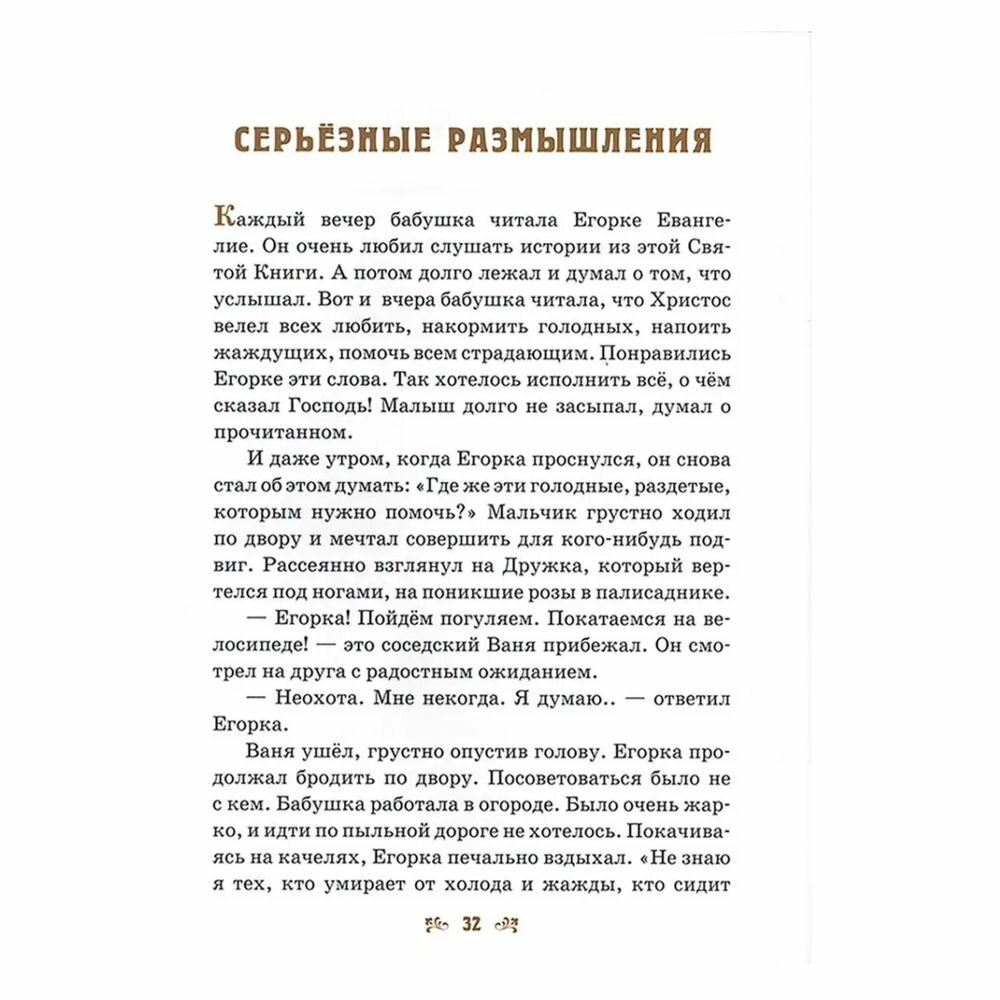 СЕРЬЁЗНЫЕ РАЗМЫШЛЕНИЯ

Каждый вечер бабушка читала Егорке Евангелие. Он очень любил слушать истории из этой Святой Книги. А потом долго лежал и думал о том, что услышал. Вот и вчера бабушка читала, что Христос велел всех любить, накормить голодных, напоить жаждущих, помочь всем страдающим. Понравились Егорке эти слова. Так хотелось исполнить всё, о чём сказал Господь! Малыш долго не засыпал, думал о прочитанном.

И даже утром, когда Егорка проснулся, он снова стал об этом думать: «Где же эти голодные, раздетые, которым нужно помочь?» Мальчик грустно ходил по двору и мечтал совершить для кого-нибудь подвиг. Рассеянно взглянул на Дружка, который вертелся под ногами, на поникшие розы в палисаднике.

— Егорка! Пойдём погуляем. Покатаемся на велосипеде! — это соседский Ваня прибежал. Он смотрел на друга с радостным ожиданием.

— Неохота. Мне некогда. Я думаю.. — ответил Егорка.

Ваня ушёл, грустно опустив голову. Егорка продолжал бродить по двору. Посоветоваться было не с кем. Бабушка работала в огороде. Было очень жарко, и идти по пыльной дороге не хотелось. Покачиваясь на качелях, Егорка печально вздыхал. «Не знаю я тех, кто умирает от холода и жажды, кто сидит

32